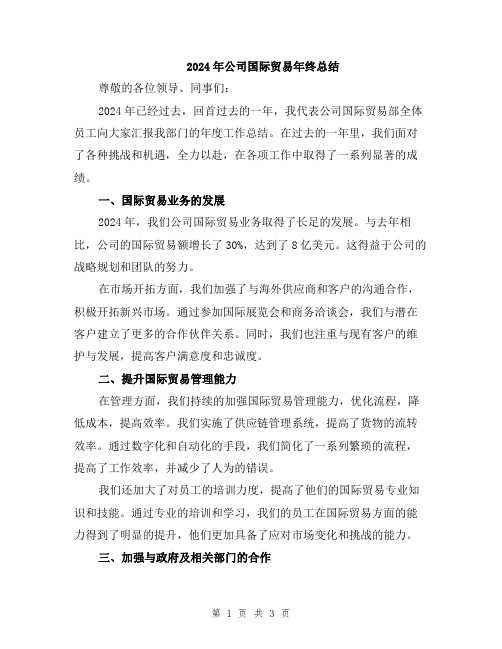 2024年公司国际贸易年终总结

尊敬的各位领导、同事们：

2024年已经过去，回首过去的一年，我代表公司国际贸易部全体员工向大家汇报我部门的年度工作总结。在过去的一年里，我们面对了各种挑战和机遇，全力以赴，在各项工作中取得了一系列显著的成绩。

一、国际贸易业务的发展

2024年，我们公司国际贸易业务取得了长足的发展。与去年相比，公司的国际贸易额增长了30%，达到了8亿美元。这得益于公司的战略规划和团队的努力。

在市场开拓方面，我们加强了与海外供应商和客户的沟通合作，积极开拓新兴市场。通过参加国际展览会和商务洽谈会，我们与潜在客户建立了更多的合作伙伴关系。同时，我们也注重与现有客户的维护与发展，提高客户满意度和忠诚度。

二、提升国际贸易管理能力

在管理方面，我们持续的加强国际贸易管理能力，优化流程，降低成本，提高效率。我们实施了供应链管理系统，提高了货物的流转效率。通过数字化和自动化的手段，我们简化了一系列繁琐的流程，提高了工作效率，并减少了人为的错误。

我们还加大了对员工的培训力度，提高了他们的国际贸易专业知识和技能。通过专业的培训和学习，我们的员工在国际贸易方面的能力得到了明显的提升，他们更加具备了应对市场变化和挑战的能力。

三、加强与政府及相关部门的合作

第 1 页 共 3 页